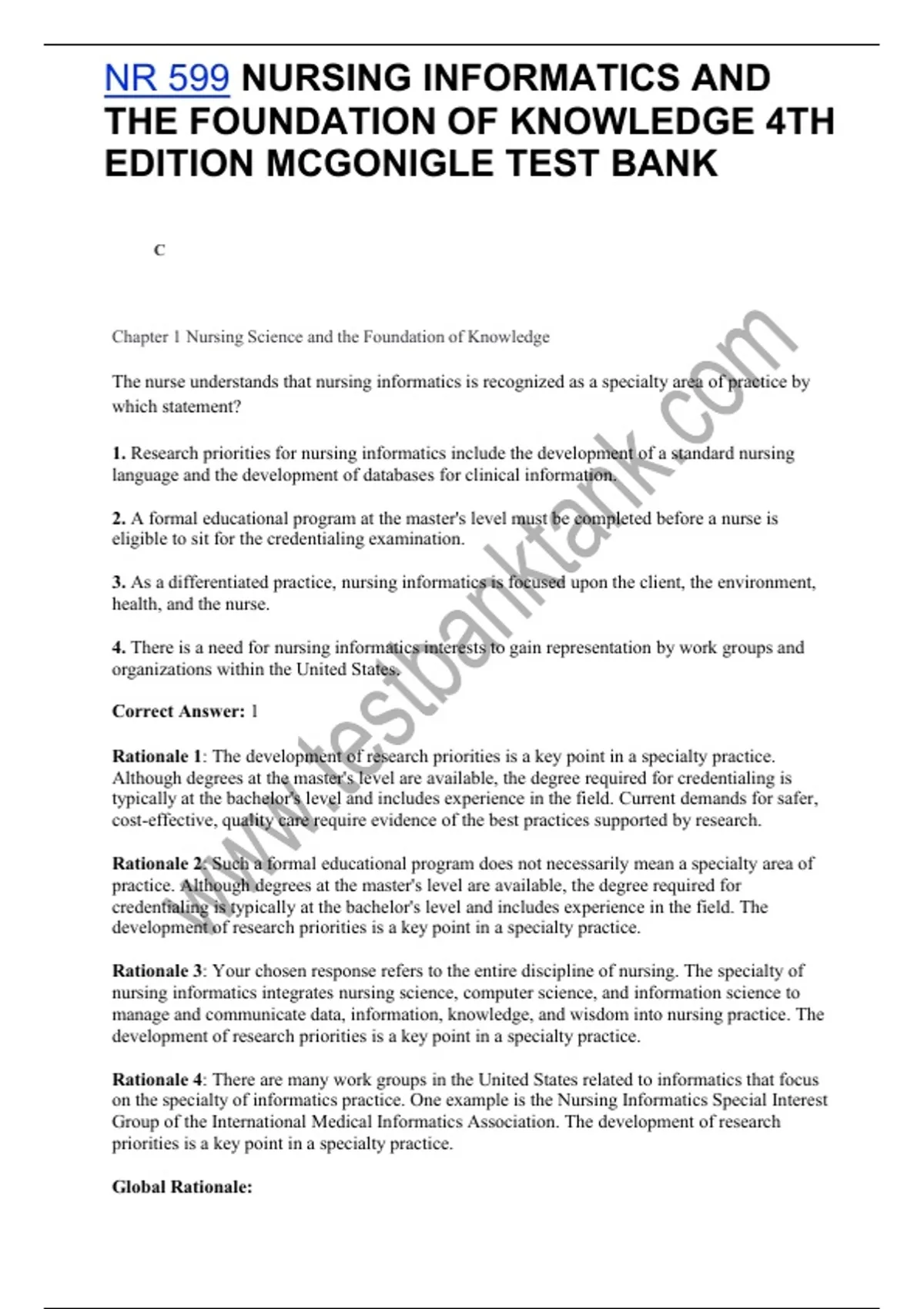 NR 599 NURSING INFORMATICS AND THE FOUNDATION OF KNOWLEDGE 4TH EDITION MCGONIGLE TEST BANK

C

Chapter 1 Nursing Science and the Foundation of Knowledge

The nurse understands that nursing informatics is recognized as a specialty area of practice by which statement?

1. Research priorities for nursing informatics include the development of a standard nursing language and the development of databases for clinical information.

2. A formal educational program at the master's level must be completed before a nurse is eligible to sit for the credentialing examination.

3. As a differentiated practice, nursing informatics is focused upon the client, the environment, health, and the nurse.

4. There is a need for nursing informatics interests to gain representation by work groups and organizations within the United States.

Correct Answer: 1

Rationale 1: The development of research priorities is a key point in a specialty practice. Although degrees at the master's level are available, the degree required for credentialing is typically at the bachelor's level and includes experience in the field. Current demands for safer, cost-effective, quality care require evidence of the best practices supported by research.

Rationale 2: Such a formal educational program does not necessarily mean a specialty area of practice. Although degrees at the master's level are available, the degree required for credentialing is typically at the bachelor's level and includes experience in the field. The development of research priorities is a key point in a specialty practice.

Rationale 3: Your chosen response refers to the entire discipline of nursing. The specialty of nursing informatics integrates nursing science, computer science, and information science to manage and communicate data, information, knowledge, and wisdom into nursing practice. The development of research priorities is a key point in a specialty practice.

Rationale 4: There are many work groups in the United States related to informatics that focus on the specialty of informatics practice. One example is the Nursing Informatics Special Interest Group of the International Medical Informatics Association. The development of research priorities is a key point in a specialty practice.

Global Rationale:

www.testbanktank.com